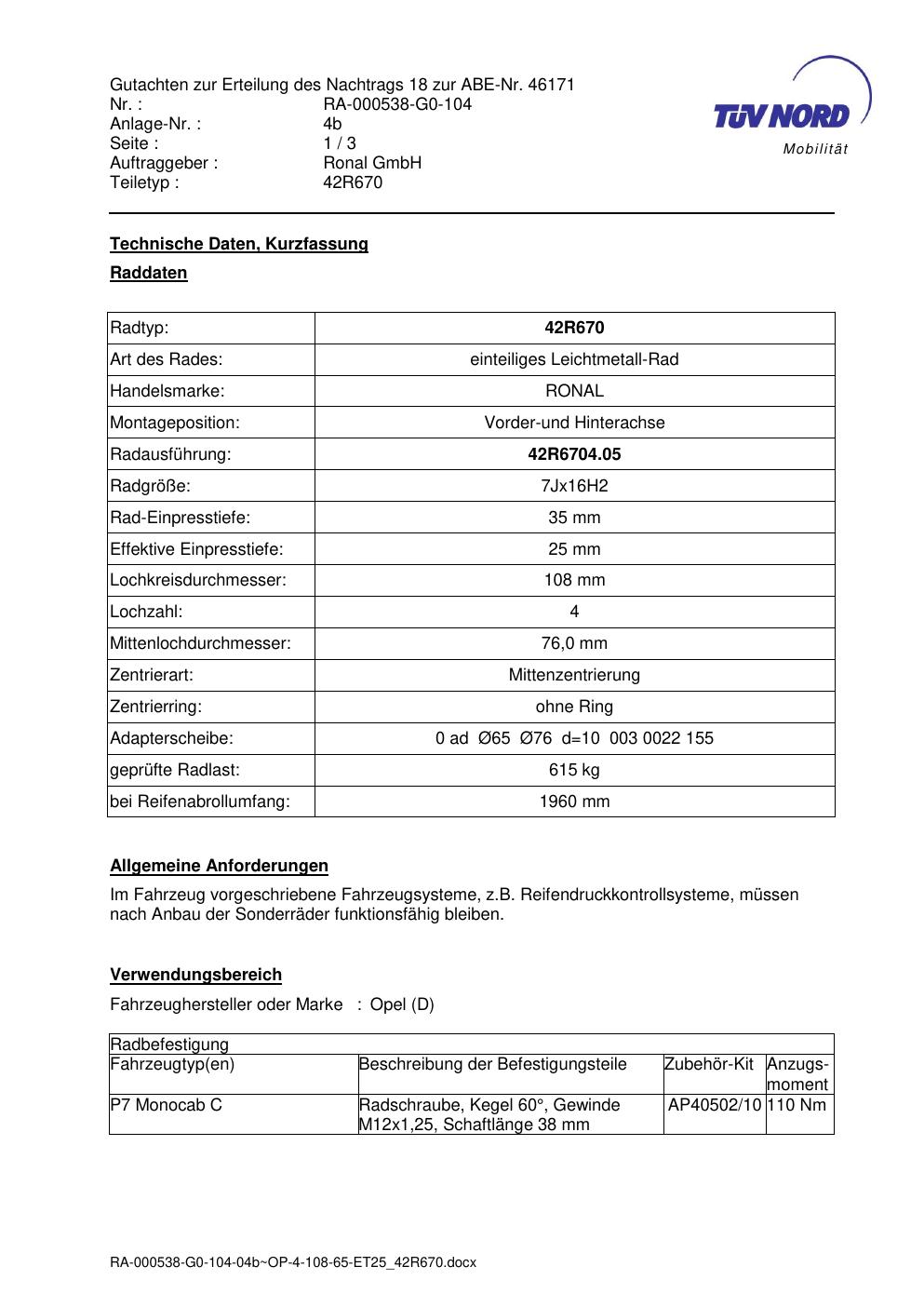 Gutachten zur Erteilung des Nachtrags 18 zur ABE-Nr. 46171
Nr. : RA-000538-G0-104
Anlage-Nr. : 4b
Seite : 1 / 3
Auftraggeber : Ronal GmbH
Teiletyp : 42R670

TÜV NORD
Mobilität

Technische Daten, Kurzfassung

Raddaten

| Radtyp: | 42R670 |
|---|---|
| Art des Rades: | einteiliges Leichtmetall-Rad |
| Handelsmarke: | RONAL |
| Montageposition: | Vorder-und Hinterachse |
| Radausführung: | 42R6704.05 |
| Radgröße: | 7Jx16H2 |
| Rad-Einpresstiefe: | 35 mm |
| Effektive Einpresstiefe: | 25 mm |
| Lochkreisdurchmesser: | 108 mm |
| Lochzahl: | 4 |
| Mittenlochdurchmesser: | 76,0 mm |
| Zentrierart: | Mittenzentrierung |
| Zentrierring: | ohne Ring |
| Adapterscheibe: | 0 ad Ø65 Ø76 d=10 003 0022 155 |
| geprüfte Radlast: | 615 kg |
| bei Reifenabrollumfang: | 1960 mm |

Allgemeine Anforderungen

Im Fahrzeug vorgeschriebene Fahrzeugsysteme, z.B. Reifendruckkontrollsysteme, müssen nach Anbau der Sonderräder funktionsfähig bleiben.

Verwendungsbereich

Fahrzeughersteller oder Marke : Opel (D)

| Radbefestigung | | | |
|---|---|---|---|
| Fahrzeugtyp(en) | Beschreibung der Befestigungsteile | Zubehör-Kit | Anzugsmoment |
| P7 Monocab C | Radschraube, Kegel 60°, Gewinde M12x1,25, Schaftlänge 38 mm | AP40502/10 | 110 Nm |

RA-000538-G0-104-04b~OP-4-108-65-ET25_42R670.docx